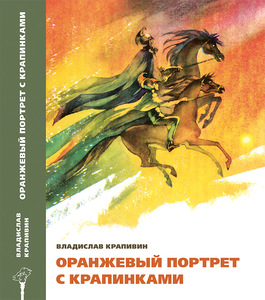 ВЛАДИСЛАВ КРАПИВИН
ОРАНЖЕВЫЙ ПОРТРЕТ С КРАПИНКАМИ

ВЛАДИСЛАВ КРАПИВИН
ОРАНЖЕВЫЙ ПОРТРЕТ С КРАПИНКАМИ